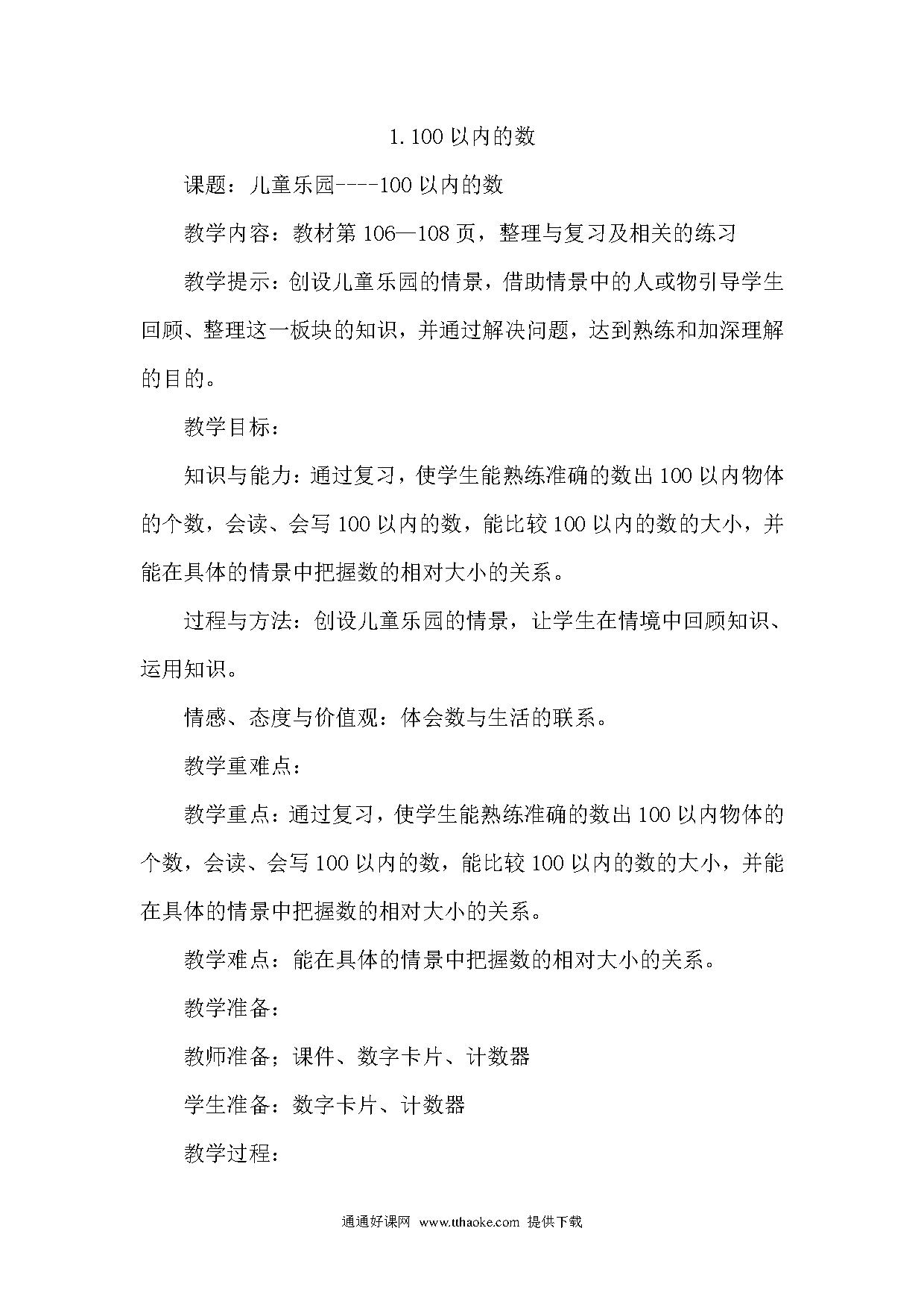 1. 100 以内的数

课题：儿童乐园----100 以内的数

教学内容：教材第 106—108 页，整理与复习及相关的练习

教学提示：创设儿童乐园的情景，借助情景中的人或物引导学生回顾、整理这一板块的知识，并通过解决问题，达到熟练和加深理解的目的。

教学目标：

知识与能力：通过复习，使学生能熟练准确的数出 100 以内物体的个数，会读、会写 100 以内的数，能比较 100 以内的数的大小，并能在具体的情景中把握数的相对大小的关系。

过程与方法：创设儿童乐园的情景，让学生在情境中回顾知识、运用知识。

情感、态度与价值观：体会数与生活的联系。

教学重难点：

教学重点：通过复习，使学生能熟练准确的数出 100 以内物体的个数，会读、会写 100 以内的数，能比较 100 以内的数的大小，并能在具体的情景中把握数的相对大小的关系。

教学难点：能在具体的情景中把握数的相对大小的关系。

教学准备：

教师准备；课件、数字卡片、计数器

学生准备：数字卡片、计数器

教学过程：

通通好课网 www.tthaoke.com 提供下载